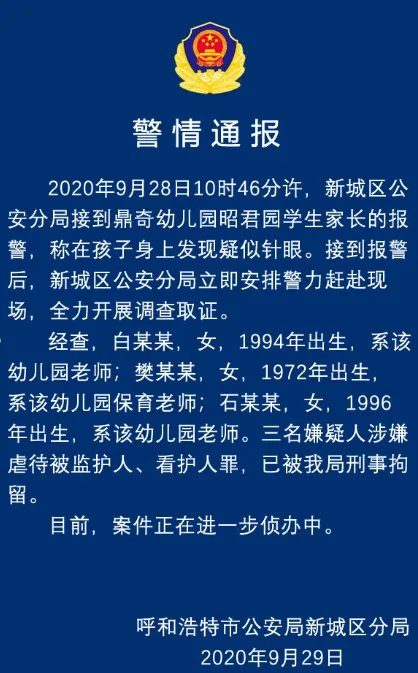 警情通报

2020年9月28日10时46分许，新城区公安分局接到鼎奇幼儿园昭君园学生家长的报警，称在孩子身上发现疑似针眼。接到报警后，新城区公安分局立即安排警力赶赴现场，全力开展调查取证。

经查，白某某，女，1994年出生，系该幼儿园老师；樊某某，女，1972年出生，系该幼儿园保育老师；石某某，女，1996年出生，系该幼儿园老师。三名嫌疑人涉嫌虐待被监护人、看护人罪，已被我局刑事拘留。

目前，案件正在进一步侦办中。

呼和浩特市公安局新城区分局
2020年9月29日